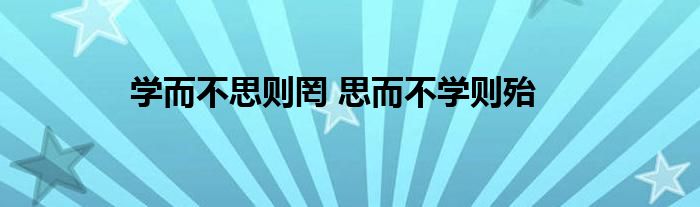 学而不思则罔 思而不学则殆